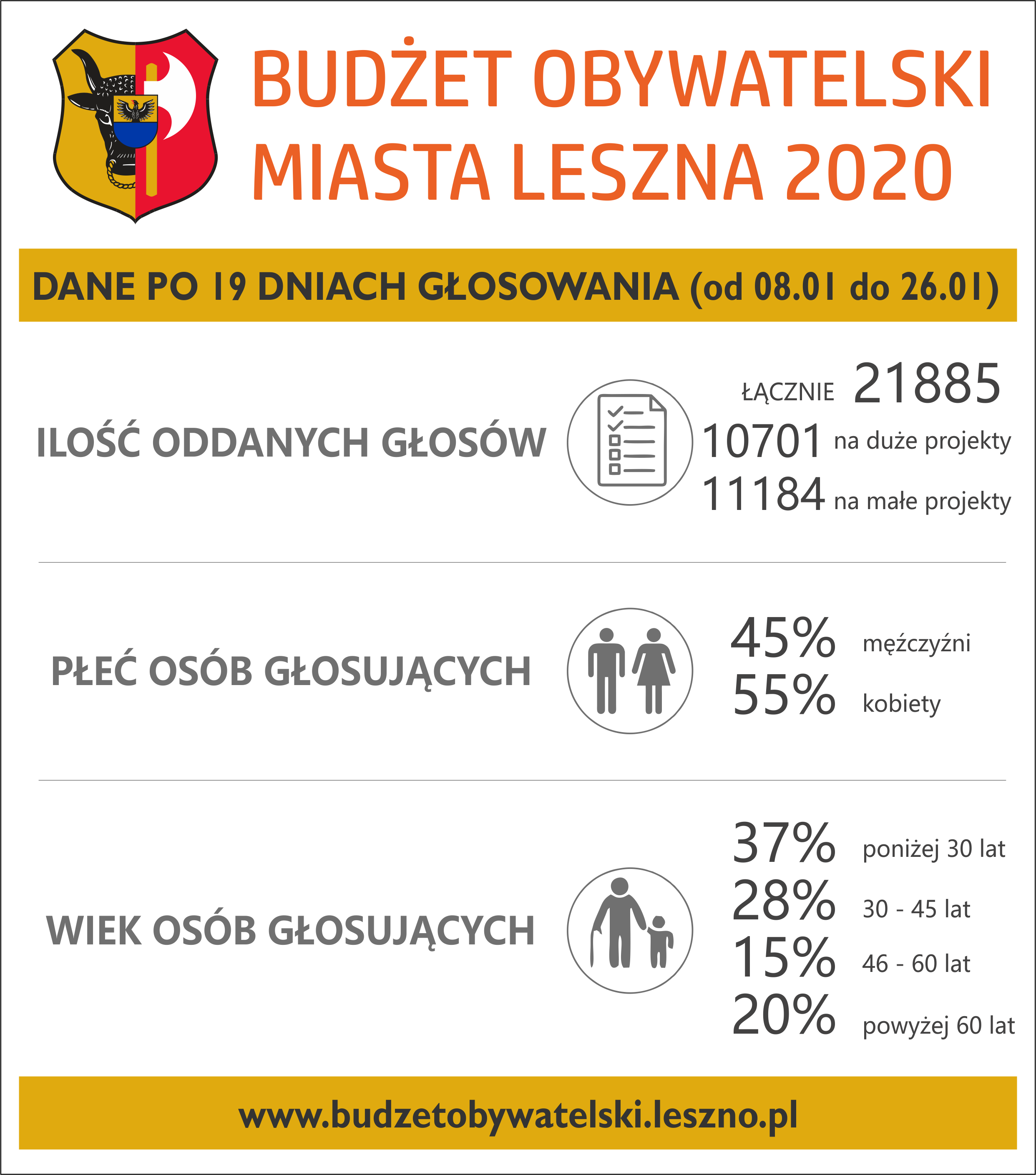 BUDŻET OBYWATELSKI MIASTA LESZNA 2020

DANE PO 19 DNIACH GŁOSOWANIA (od 08.01 do 26.01)

ILOŚĆ ODDANYCH GŁOSÓW

ŁĄCZNIE 21885
10701 na duże projekty
11184 na małe projekty

PŁEĆ OSÓB GŁOSUJĄCYCH

45% mężczyźni
55% kobiety

WIEK OSÓB GŁOSUJĄCYCH

37% poniżej 30 lat
28% 30 - 45 lat
15% 46 - 60 lat
20% powyżej 60 lat

www.budzetobywatelski.leszno.pl